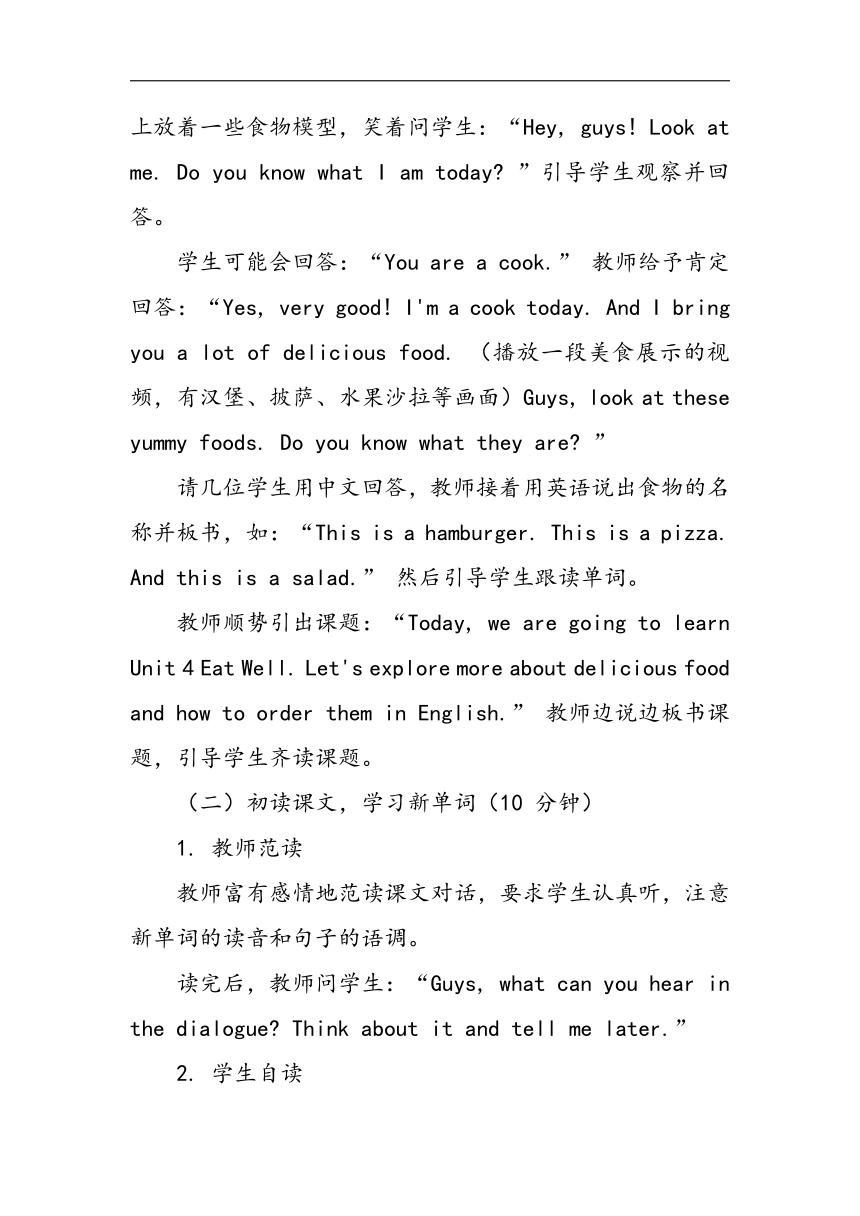 上放着一些食物模型，笑着问学生：“Hey, guys! Look at me. Do you know what I am today? ”引导学生观察并回答。

学生可能会回答：“You are a cook.” 教师给予肯定回答：“Yes, very good! I'm a cook today. And I bring you a lot of delicious food. （播放一段美食展示的视频，有汉堡、披萨、水果沙拉等画面）Guys, look at these yummy foods. Do you know what they are? ”

请几位学生用中文回答，教师接着用英语说出食物的名称并板书，如：“This is a hamburger. This is a pizza. And this is a salad.” 然后引导学生跟读单词。

教师顺势引出课题：“Today, we are going to learn Unit 4 Eat Well. Let's explore more about delicious food and how to order them in English.” 教师边说边板书课题，引导学生齐读课题。

（二）初读课文，学习新单词（10 分钟）

1. 教师范读

教师富有感情地范读课文对话，要求学生认真听，注意新单词的读音和句子的语调。

读完后，教师问学生：“Guys, what can you hear in the dialogue? Think about it and tell me later.”

2. 学生自读